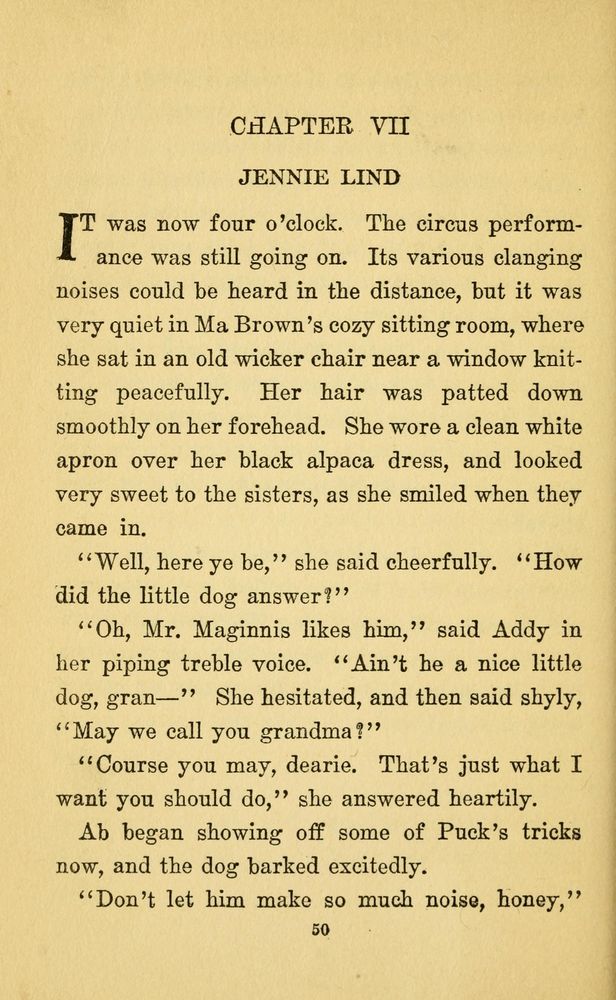 CHAPTER VII

JENNIE LIND

IT was now four o'clock. The circus performance was still going on. Its various clanging noises could be heard in the distance, but it was very quiet in Ma Brown's cozy sitting room, where she sat in an old wicker chair near a window knitting peacefully. Her hair was patted down smoothly on her forehead. She wore a clean white apron over her black alpaca dress, and looked very sweet to the sisters, as she smiled when they came in.

"Well, here ye be," she said cheerfully. "How did the little dog answer?"

"Oh, Mr. Maginnis likes him," said Addy in her piping treble voice. "Ain't he a nice little dog, gran—" She hesitated, and then said shyly, "May we call you grandma?"

"Course you may, dearie. That's just what I want you should do," she answered heartily.

Ab began showing off some of Puck's tricks now, and the dog barked excitedly.

"Don't let him make so much noise, honey,"

50